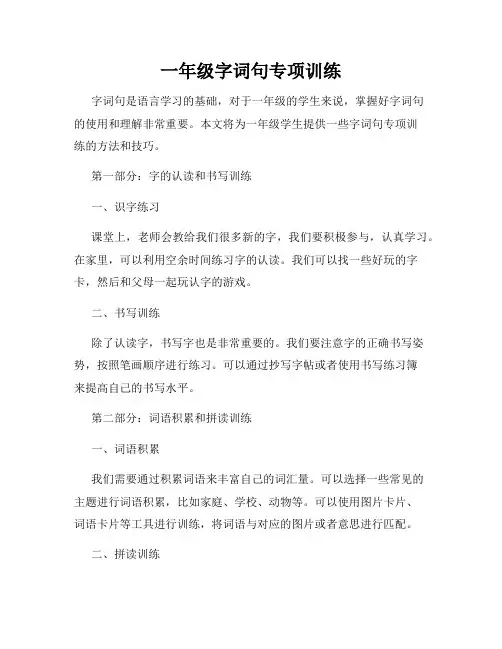 一年级字词句专项训练

字词句是语言学习的基础，对于一年级的学生来说，掌握好字词句的使用和理解非常重要。本文将为一年级学生提供一些字词句专项训练的方法和技巧。

第一部分：字的认读和书写训练

一、识字练习

课堂上，老师会教给我们很多新的字，我们要积极参与，认真学习。在家里，可以利用空余时间练习字的认读。我们可以找一些好玩的字卡，然后和父母一起玩认字的游戏。

二、书写训练

除了认读字，书写字也是非常重要的。我们要注意字的正确书写姿势，按照笔画顺序进行练习。可以通过抄写字帖或者使用书写练习簿来提高自己的书写水平。

第二部分：词语积累和拼读训练

一、词语积累

我们需要通过积累词语来丰富自己的词汇量。可以选择一些常见的主题进行词语积累，比如家庭、学校、动物等。可以使用图片卡片、词语卡片等工具进行训练，将词语与对应的图片或者意思进行匹配。

二、拼读训练